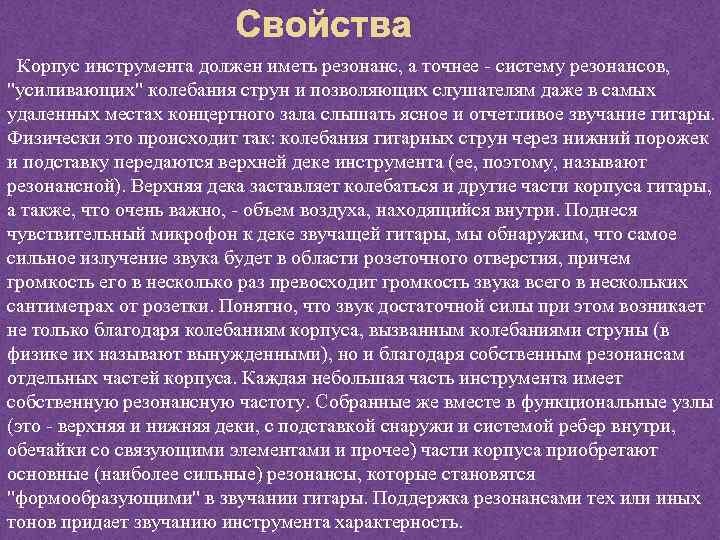 Свойства

Корпус инструмента должен иметь резонанс, а точнее - систему резонансов, "усиливающих" колебания струн и позволяющих слушателям даже в самых удаленных местах концертного зала слышать ясное и отчетливое звучание гитары. Физически это происходит так: колебания гитарных струн через нижний порожек и подставку передаются верхней деке инструмента (ее, поэтому, называют резонансной). Верхняя дека заставляет колебаться и другие части корпуса гитары, а также, что очень важно, - объем воздуха, находящийся внутри. Поднеся чувствительный микрофон к деке звучащей гитары, мы обнаружим, что самое сильное излучение звука будет в области розеточного отверстия, причем громкость его в несколько раз превосходит громкость звука всего в нескольких сантиметрах от розетки. Понятно, что звук достаточной силы при этом возникает не только благодаря колебаниям корпуса, вызванным колебаниями струны (в физике их называют вынужденными), но и благодаря собственным резонансам отдельных частей корпуса. Каждая небольшая часть инструмента имеет собственную резонансную частоту. Собранные же вместе в функциональные узлы (это - верхняя и нижняя деки, с подставкой снаружи и системой ребер внутри, обечайки со связующими элементами и прочее) части корпуса приобретают основные (наиболее сильные) резонансы, которые становятся "формообразующими" в звучании гитары. Поддержка резонансами тех или иных тонов придает звучанию инструмента характерность.